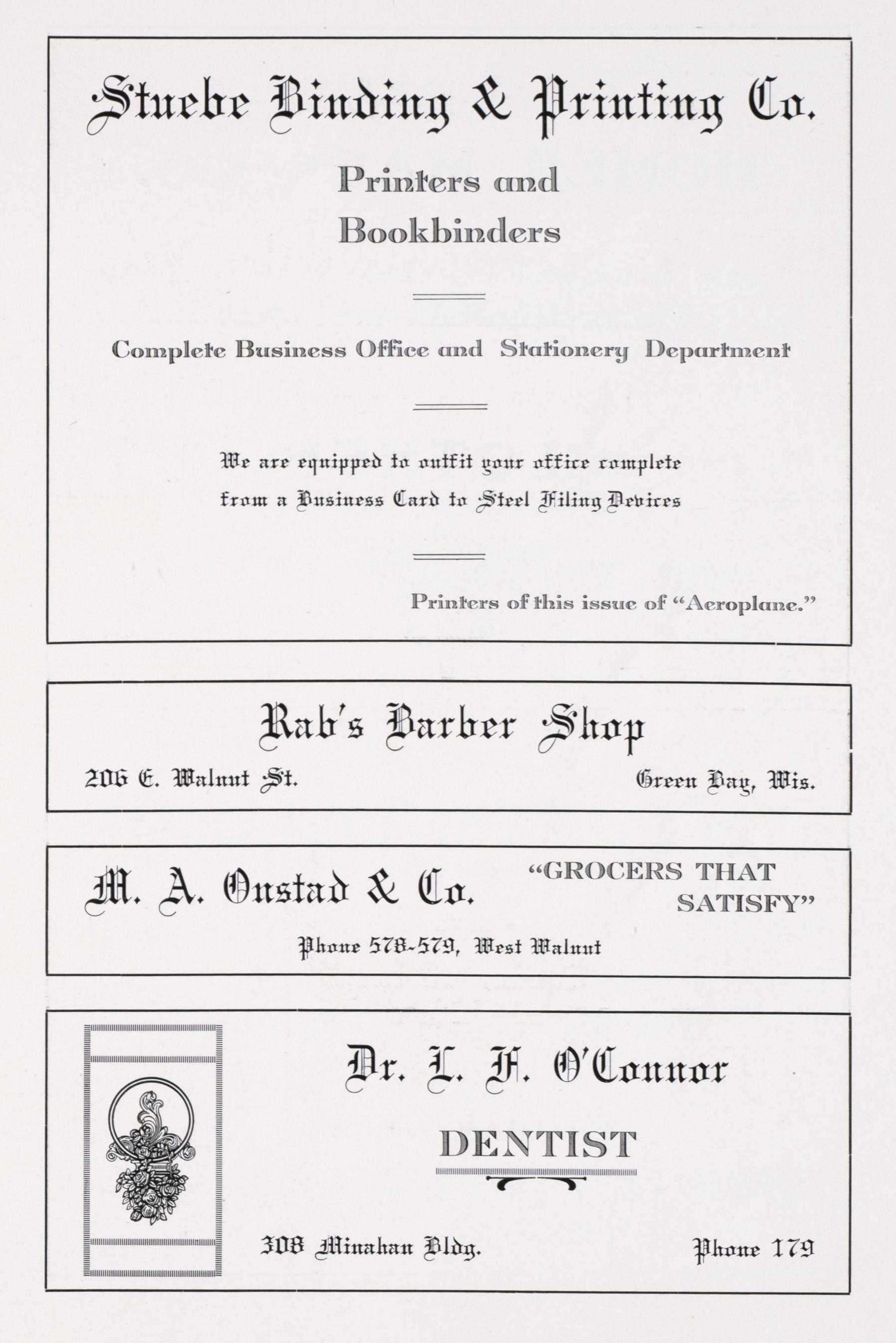 Stuebe Binding & Printing Co.

Printers and Bookbinders

Complete Business Office and Stationery Department

We are equipped to outfit your office complete from a Business Card to Steel Filing Devices

Printers of this issue of "Aeroplane."

Rab's Barber Shop

206 E. Walnut St.

Green Bay, Wis.

M. A. Onstad & Co.

"GROCERS THAT SATISFY"

Phone 578-579, West Walnut

Dr. L. F. O'Connor

DENTIST

308 Minahan Bldg.

Phone 179